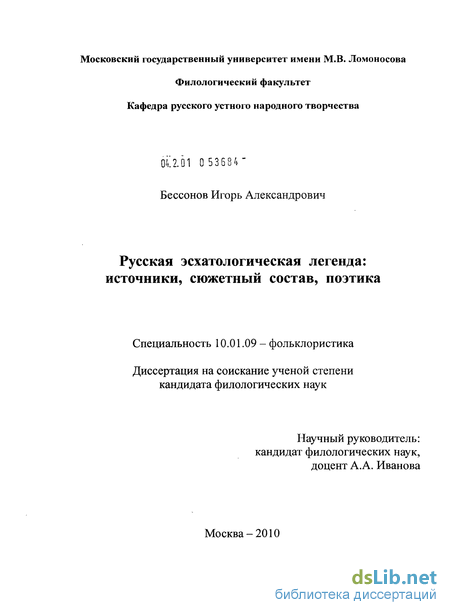 Московский государственный университет имени М.В. Ломоносова

Филологический факультет

Кафедра русского устного народного творчества

04.2.01 0 53684 -

Бессонов Игорь Александрович

Русская эсхатологическая легенда: источники, сюжетный состав, поэтика

Специальность 10.01.09 – фольклористика

Диссертация на соискание ученой степени кандидата филологических наук

Научный руководитель:
кандидат филологических наук,
доцент А.А. Иванова

Москва – 2010

dsLib.net
библиотека диссертаций